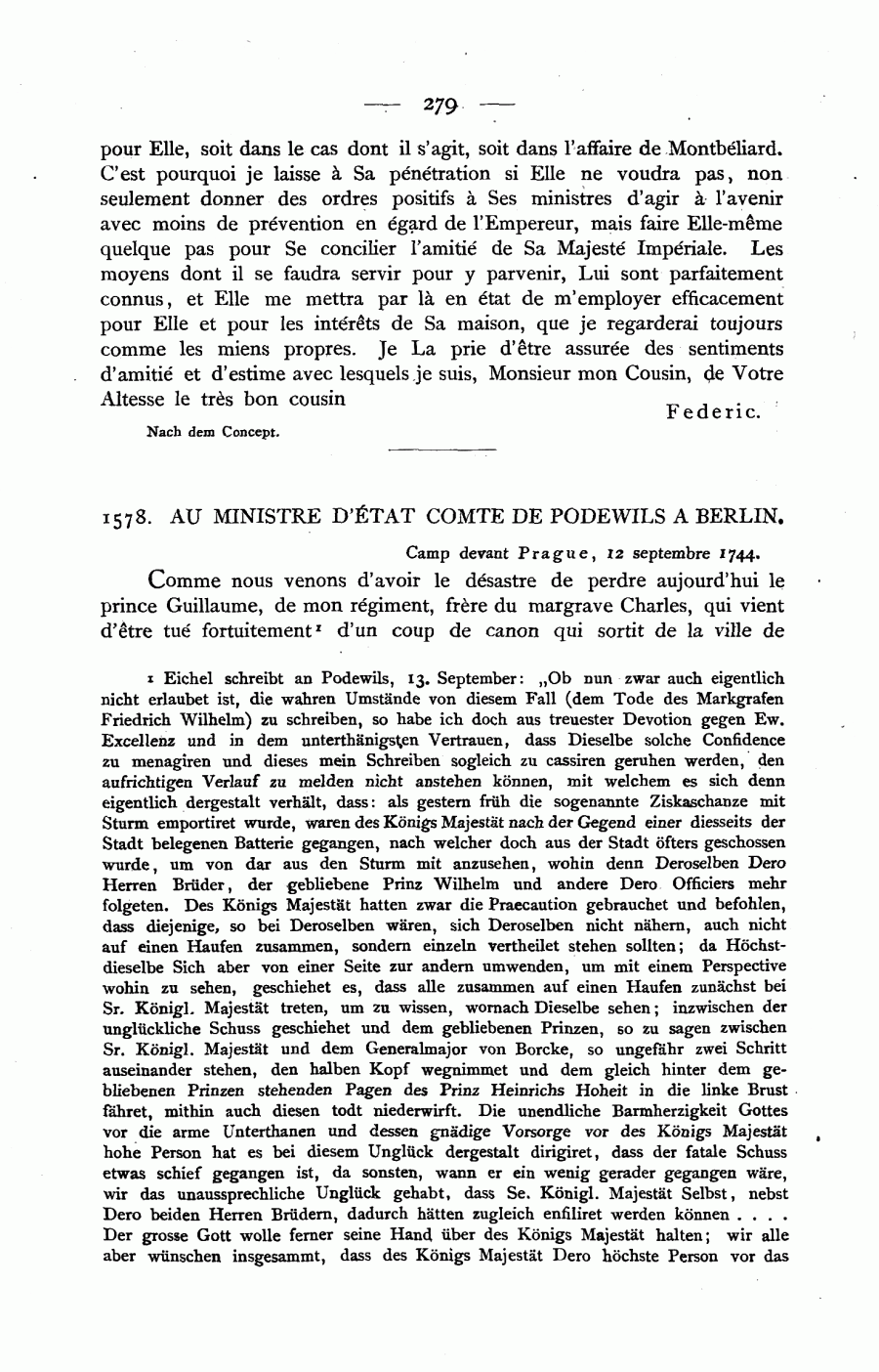 — 279 —

pour Elle, soit dans le cas dont il s'agit, soit dans l'affaire de Montbéliard. C'est pourquoi je laisse à Sa pénétration si Elle ne voudra pas, non seulement donner des ordres positifs à Ses ministres d'agir à l'avenir avec moins de prévention en égard de l'Empereur, mais faire Elle-même quelque pas pour Se concilier l'amitié de Sa Majesté Impériale. Les moyens dont il se faudra servir pour y parvenir, Lui sont parfaitement connus, et Elle me mettra par là en état de m'employer efficacement pour Elle et pour les intérêts de Sa maison, que je regarderai toujours comme les miens propres. Je La prie d'être assurée des sentiments d'amitié et d'estime avec lesquels je suis, Monsieur mon Cousin, de Votre Altesse le très bon cousin

Federic.

Nach dem Concept.

1578. AU MINISTRE D'ÉTAT COMTE DE PODEWILS A BERLIN.

Camp devant Prague, 12 septembre 1744.

Comme nous venons d'avoir le désastre de perdre aujourd'hui le prince Guillaume, de mon régiment, frère du margrave Charles, qui vient d'être tué fortuitement¹ d'un coup de canon qui sortit de la ville de

¹ Eichel schreibt an Podewils, 13. September: „Ob nun zwar auch eigentlich nicht erlaubet ist, die wahren Umstände von diesem Fall (dem Tode des Markgrafen Friedrich Wilhelm) zu schreiben, so habe ich doch aus treuester Devotion gegen Ew. Excellenz und in dem unterthänigsten Vertrauen, dass Dieselbe solche Confidence zu menagiren und dieses mein Schreiben sogleich zu cassiren geruhen werden, den aufrichtigen Verlauf zu melden nicht anstehen können, mit welchem es sich denn eigentlich dergestalt verhält, dass: als gestern früh die sogenannte Ziskaschanze mit Sturm emportiret wurde, waren des Königs Majestät nach der Gegend einer diesseits der Stadt belegenen Batterie gegangen, nach welcher doch aus der Stadt öfters geschossen wurde, um von dar aus den Sturm mit anzusehen, wohin denn Deroselben Dero Herren Brüder, der gebliebene Prinz Wilhelm und andere Dero Officiers mehr folgeten. Des Königs Majestät hatten zwar die Praecaution gebrauchet und befohlen, dass diejenige, so bei Deroselben wären, sich Deroselben nicht nähern, auch nicht auf einen Haufen zusammen, sondern einzeln vertheilet stehen sollten; da Höchstdieselbe Sich aber von einer Seite zur andern umwenden, um mit einem Perspective wohin zu sehen, geschiehet es, dass alle zusammen auf einen Haufen zunächst bei Sr. Königl. Majestät treten, um zu wissen, wornach Dieselbe sehen; inzwischen der unglückliche Schuss geschiehet und dem gebliebenen Prinzen, so zu sagen zwischen Sr. Königl. Majestät und dem Generalmajor von Borcke, so ungefähr zwei Schritt auseinander stehen, den halben Kopf wegnimmet und dem gleich hinter dem gebliebenen Prinzen stehenden Pagen des Prinz Heinrichs Hoheit in die linke Brust fähret, mithin auch diesen todt niederwirft. Die unendliche Barmherzigkeit Gottes vor die arme Unterthanen und dessen gnädige Vorsorge vor des Königs Majestät hohe Person hat es bei diesem Unglück dergestalt dirigiret, dass der fatale Schuss etwas schief gegangen ist, da sonsten, wann er ein wenig gerader gegangen wäre, wir das unaussprechliche Unglück gehabt, dass Se. Königl. Majestät Selbst, nebst Dero beiden Herren Brüdern, dadurch hätten zugleich enfiliret werden können . . . . Der grosse Gott wolle ferner seine Hand über des Königs Majestät halten; wir alle aber wünschen insgesammt, dass des Königs Majestät Dero höchste Person vor das